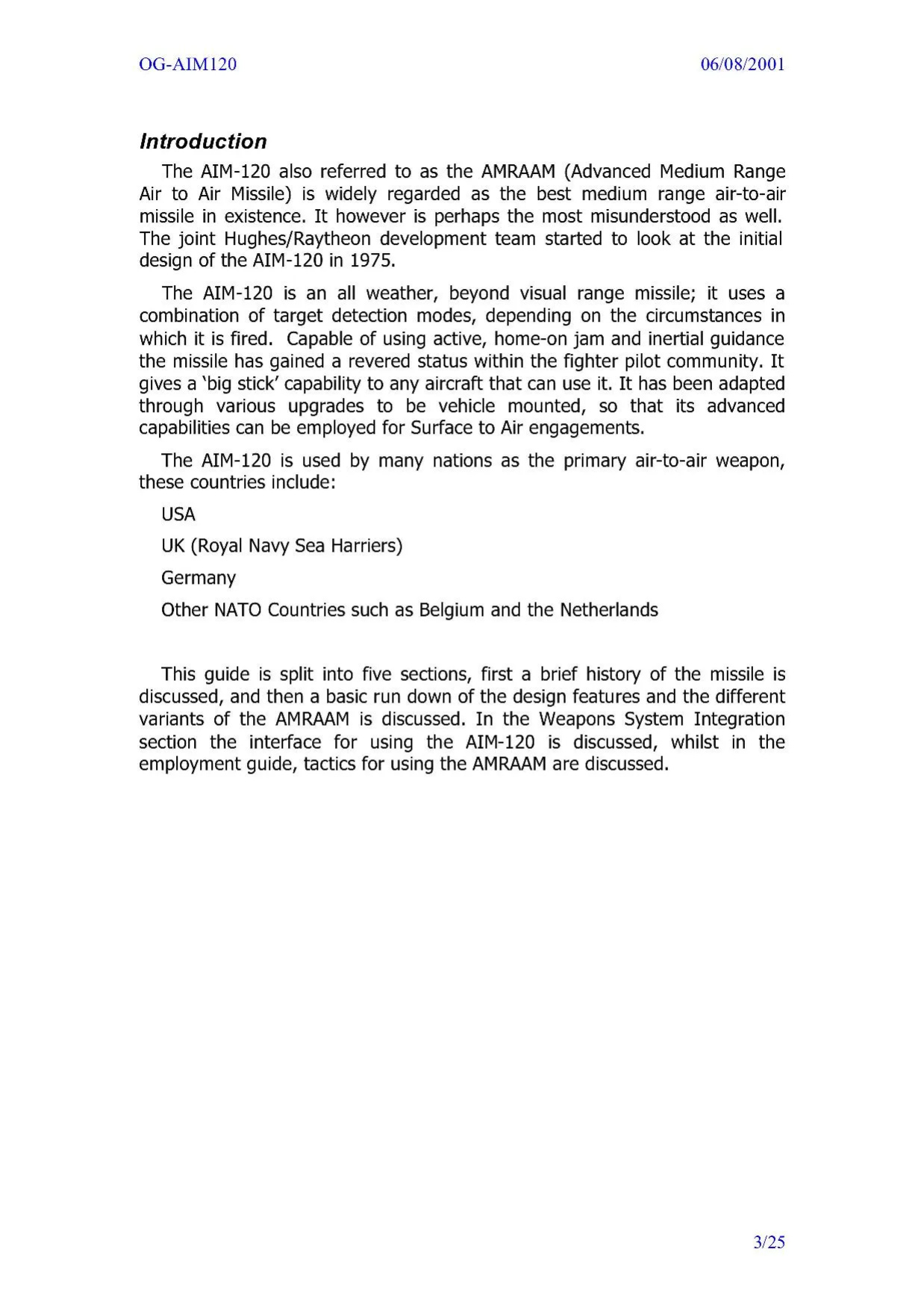 OG-AIM120

06/08/2001

Introduction

The AIM-120 also referred to as the AMRAAM (Advanced Medium Range Air to Air Missile) is widely regarded as the best medium range air-to-air missile in existence. It however is perhaps the most misunderstood as well. The joint Hughes/Raytheon development team started to look at the initial design of the AIM-120 in 1975.

The AIM-120 is an all weather, beyond visual range missile; it uses a combination of target detection modes, depending on the circumstances in which it is fired. Capable of using active, home-on jam and inertial guidance the missile has gained a revered status within the fighter pilot community. It gives a 'big stick' capability to any aircraft that can use it. It has been adapted through various upgrades to be vehicle mounted, so that its advanced capabilities can be employed for Surface to Air engagements.

The AIM-120 is used by many nations as the primary air-to-air weapon, these countries include:

USA

UK (Royal Navy Sea Harriers)

Germany

Other NATO Countries such as Belgium and the Netherlands

This guide is split into five sections, first a brief history of the missile is discussed, and then a basic run down of the design features and the different variants of the AMRAAM is discussed. In the Weapons System Integration section the interface for using the AIM-120 is discussed, whilst in the employment guide, tactics for using the AMRAAM are discussed.

3/25